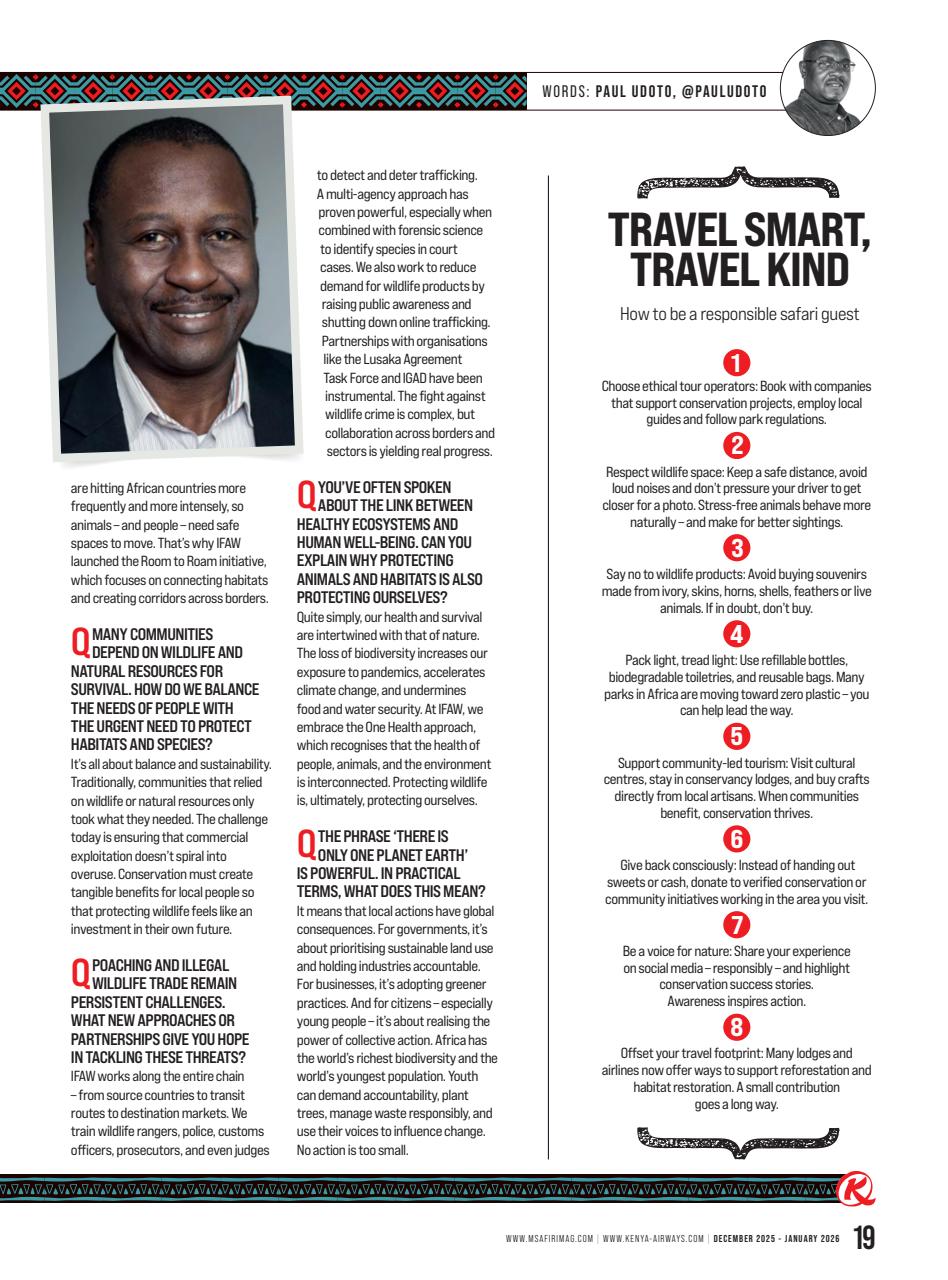 WORDS: PAUL UDOTO, @PAULUDOTO

are hitting African countries more frequently and more intensely, so animals – and people – need safe spaces to move. That's why IFAW launched the Room to Roam initiative, which focuses on connecting habitats and creating corridors across borders.

Q MANY COMMUNITIES DEPEND ON WILDLIFE AND NATURAL RESOURCES FOR SURVIVAL. HOW DO WE BALANCE THE NEEDS OF PEOPLE WITH THE URGENT NEED TO PROTECT HABITATS AND SPECIES?

It's all about balance and sustainability. Traditionally, communities that relied on wildlife or natural resources only took what they needed. The challenge today is ensuring that commercial exploitation doesn't spiral into overuse. Conservation must create tangible benefits for local people so that protecting wildlife feels like an investment in their own future.

Q POACHING AND ILLEGAL WILDLIFE TRADE REMAIN PERSISTENT CHALLENGES. WHAT NEW APPROACHES OR PARTNERSHIPS GIVE YOU HOPE IN TACKLING THESE THREATS?

IFAW works along the entire chain – from source countries to transit routes to destination markets. We train wildlife rangers, police, customs officers, prosecutors, and even judges to detect and deter trafficking. A multi-agency approach has proven powerful, especially when combined with forensic science to identify species in court cases. We also work to reduce demand for wildlife products by raising public awareness and shutting down online trafficking. Partnerships with organisations like the Lusaka Agreement Task Force and IGAD have been instrumental. The fight against wildlife crime is complex, but collaboration across borders and sectors is yielding real progress.

Q YOU'VE OFTEN SPOKEN ABOUT THE LINK BETWEEN HEALTHY ECOSYSTEMS AND HUMAN WELL-BEING. CAN YOU EXPLAIN WHY PROTECTING ANIMALS AND HABITATS IS ALSO PROTECTING OURSELVES?

Quite simply, our health and survival are intertwined with that of nature. The loss of biodiversity increases our exposure to pandemics, accelerates climate change, and undermines food and water security. At IFAW, we embrace the One Health approach, which recognises that the health of people, animals, and the environment is interconnected. Protecting wildlife is, ultimately, protecting ourselves.

Q THE PHRASE 'THERE IS ONLY ONE PLANET EARTH' IS POWERFUL. IN PRACTICAL TERMS, WHAT DOES THIS MEAN?

It means that local actions have global consequences. For governments, it's about prioritising sustainable land use and holding industries accountable. For businesses, it's adopting greener practices. And for citizens – especially young people – it's about realising the power of collective action. Africa has the world's richest biodiversity and the world's youngest population. Youth can demand accountability, plant trees, manage waste responsibly, and use their voices to influence change. No action is too small.

TRAVEL SMART, TRAVEL KIND

How to be a responsible safari guest

1
Choose ethical tour operators: Book with companies that support conservation projects, employ local guides and follow park regulations.

2
Respect wildlife space: Keep a safe distance, avoid loud noises and don't pressure your driver to get closer for a photo. Stress-free animals behave more naturally – and make for better sightings.

3
Say no to wildlife products: Avoid buying souvenirs made from ivory, skins, horns, shells, feathers or live animals. If in doubt, don't buy.

4
Pack light, tread light: Use refillable bottles, biodegradable toiletries, and reusable bags. Many parks in Africa are moving toward zero plastic – you can help lead the way.

5
Support community-led tourism: Visit cultural centres, stay in conservancy lodges, and buy crafts directly from local artisans. When communities benefit, conservation thrives.

6
Give back consciously: Instead of handing out sweets or cash, donate to verified conservation or community initiatives working in the area you visit.

7
Be a voice for nature: Share your experience on social media – responsibly – and highlight conservation success stories. Awareness inspires action.

8
Offset your travel footprint: Many lodges and airlines now offer ways to support reforestation and habitat restoration. A small contribution goes a long way.

WWW.MSAFIRIMAG.COM | WWW.KENYA-AIRWAYS.COM | DECEMBER 2025 - JANUARY 2026 19